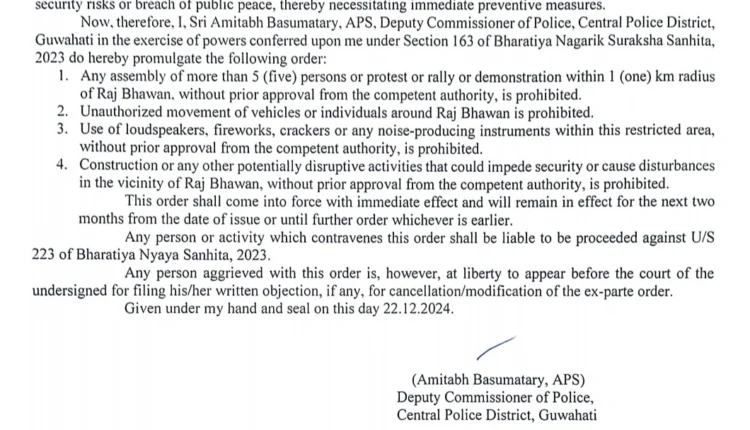 security risks or breach of public peace, thereby necessitating immediate preventive measures.

Now, therefore, I, Sri Amitabh Basumatary, APS, Deputy Commissioner of Police, Central Police District, Guwahati in the exercise of powers conferred upon me under Section 163 of Bharatiya Nagarik Suraksha Sanhita, 2023 do hereby promulgate the following order:

1. Any assembly of more than 5 (five) persons or protest or rally or demonstration within 1 (one) km radius of Raj Bhawan, without prior approval from the competent authority, is prohibited.
2. Unauthorized movement of vehicles or individuals around Raj Bhawan is prohibited.
3. Use of loudspeakers, fireworks, crackers or any noise-producing instruments within this restricted area, without prior approval from the competent authority, is prohibited.
4. Construction or any other potentially disruptive activities that could impede security or cause disturbances in the vicinity of Raj Bhawan, without prior approval from the competent authority, is prohibited.

This order shall come into force with immediate effect and will remain in effect for the next two months from the date of issue or until further order whichever is earlier.

Any person or activity which contravenes this order shall be liable to be proceeded against U/S 223 of Bharatiya Nyaya Sanhita, 2023.

Any person aggrieved with this order is, however, at liberty to appear before the court of the undersigned for filing his/her written objection, if any, for cancellation/modification of the ex-parte order.

Given under my hand and seal on this day 22.12.2024.

(Amitabh Basumatary, APS)
Deputy Commissioner of Police,
Central Police District, Guwahati